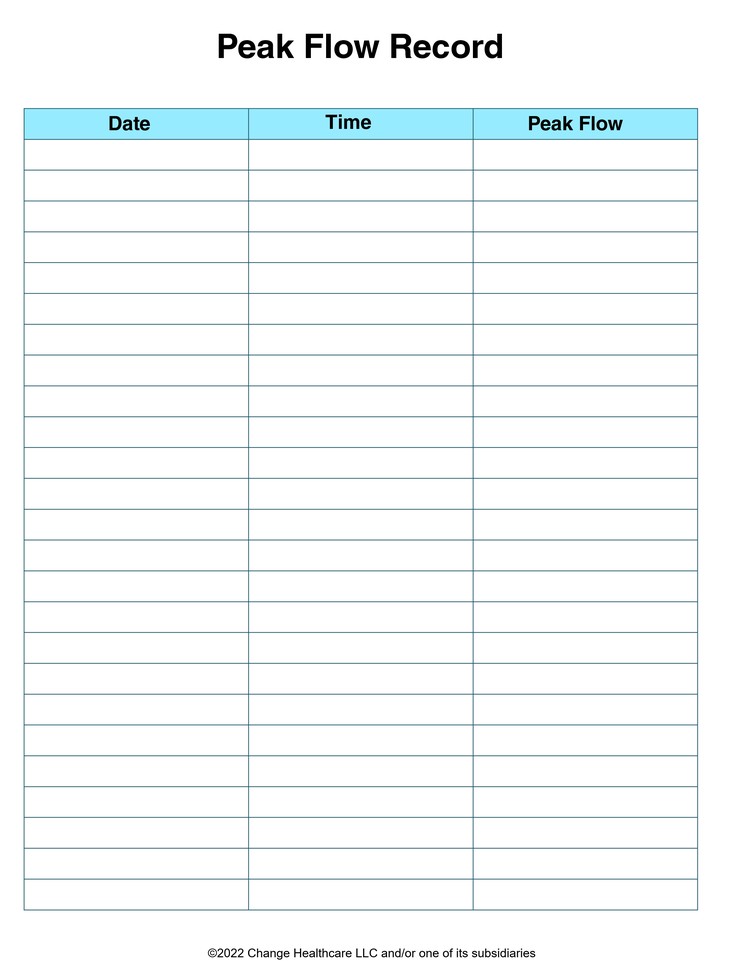 Peak Flow Record

| Date | Time | Peak Flow |
|---|---|---|
| | | |
| | | |
| | | |
| | | |
| | | |
| | | |
| | | |
| | | |
| | | |
| | | |
| | | |
| | | |
| | | |
| | | |
| | | |
| | | |
| | | |
| | | |
| | | |
| | | |
| | | |
| | | |
| | | |
| | | |
| | | |

©2022 Change Healthcare LLC and/or one of its subsidiaries